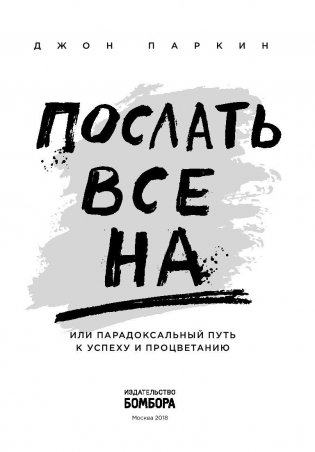 ДЖОН ПАРКИН

ПОСЛАТЬ ВСЕ НА

ИЛИ ПАРАДОКСАЛЬНЫЙ ПУТЬ К УСПЕХУ И ПРОЦВЕТАНИЮ

ИЗДАТЕЛЬСТВО БОМБОРА

Москва 2018